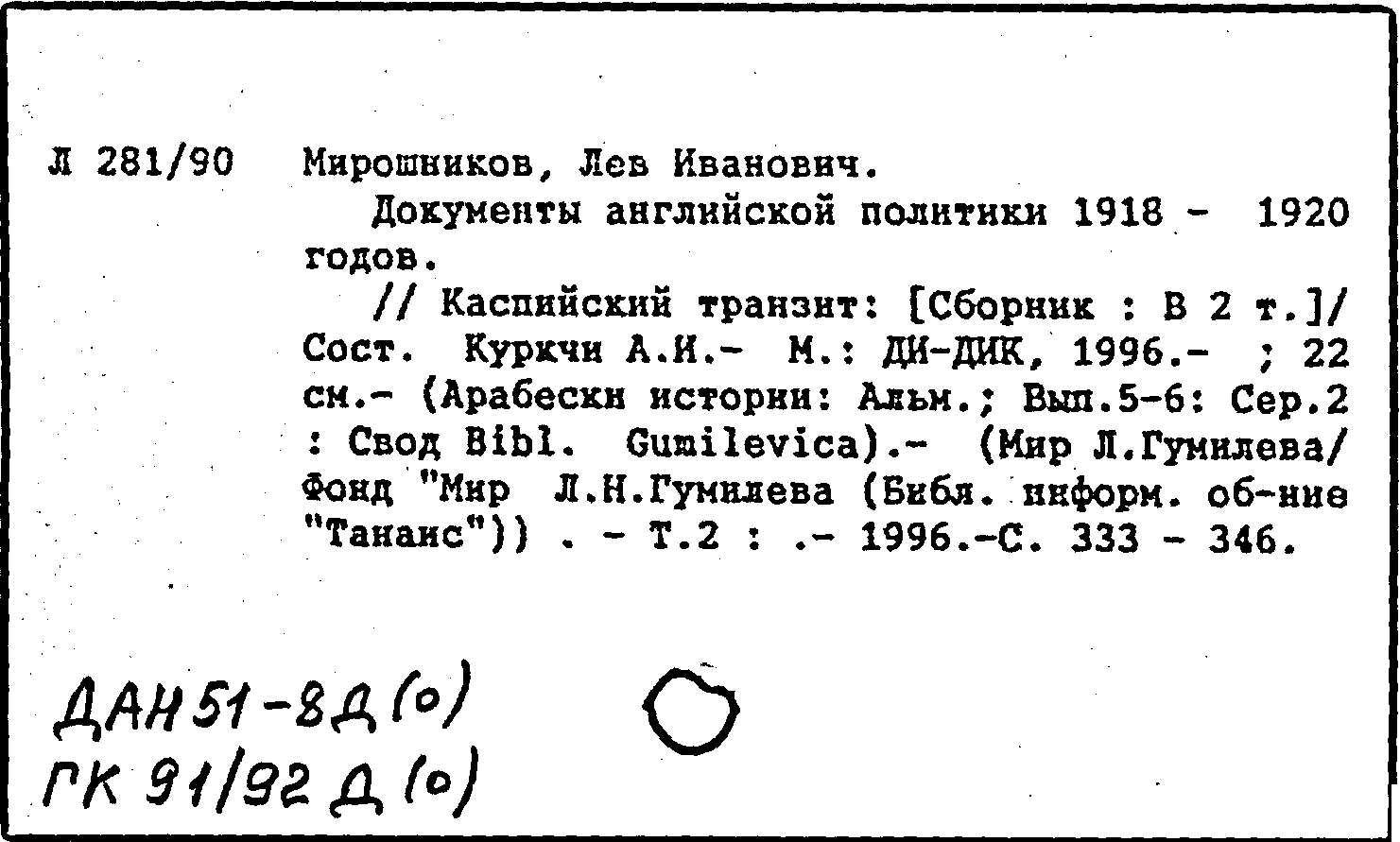 Л 281/90 Мирошников, Лев Иванович.

Документы английской политики 1918 - 1920 годов.

// Каспийский транзит: [Сборник : В 2 т.]/ Сост. Куркчи А.И.- М.: ДИ-ДИК, 1996.- ; 22 см.- (Арабески истории: Альм.; Вып.5-6: Сер.2 : Свод Bibl. Gumilevica).- (Мир Л.Гумилева/ Фонд "Мир Л.Н.Гумилева (Библ. информ. об-ние "Танаис")) . - Т.2 : .- 1996.-С. 333 - 346.

ДАН 51-8Д(о)
ГК 91/92 Д(о)